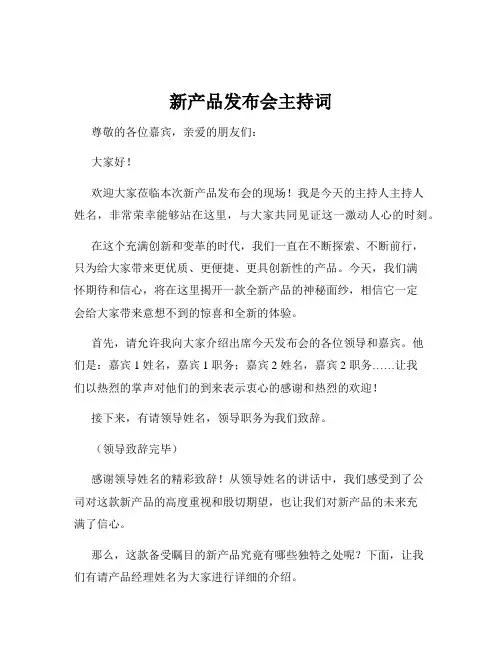 新产品发布会主持词

尊敬的各位嘉宾，亲爱的朋友们：

大家好！

欢迎大家莅临本次新产品发布会的现场！我是今天的主持人主持人姓名，非常荣幸能够站在这里，与大家共同见证这一激动人心的时刻。

在这个充满创新和变革的时代，我们一直在不断探索、不断前行，只为给大家带来更优质、更便捷、更具创新性的产品。今天，我们满怀期待和信心，将在这里揭开一款全新产品的神秘面纱，相信它一定会给大家带来意想不到的惊喜和全新的体验。

首先，请允许我向大家介绍出席今天发布会的各位领导和嘉宾。他们是：嘉宾 1 姓名，嘉宾 1 职务；嘉宾 2 姓名，嘉宾 2 职务……让我们以热烈的掌声对他们的到来表示衷心的感谢和热烈的欢迎！

接下来，有请领导姓名，领导职务为我们致辞。

（领导致辞完毕）

感谢领导姓名的精彩致辞！从领导姓名的讲话中，我们感受到了公司对这款新产品的高度重视和殷切期望，也让我们对新产品的未来充满了信心。

那么，这款备受瞩目的新产品究竟有哪些独特之处呢？下面，让我们有请产品经理姓名为大家进行详细的介绍。